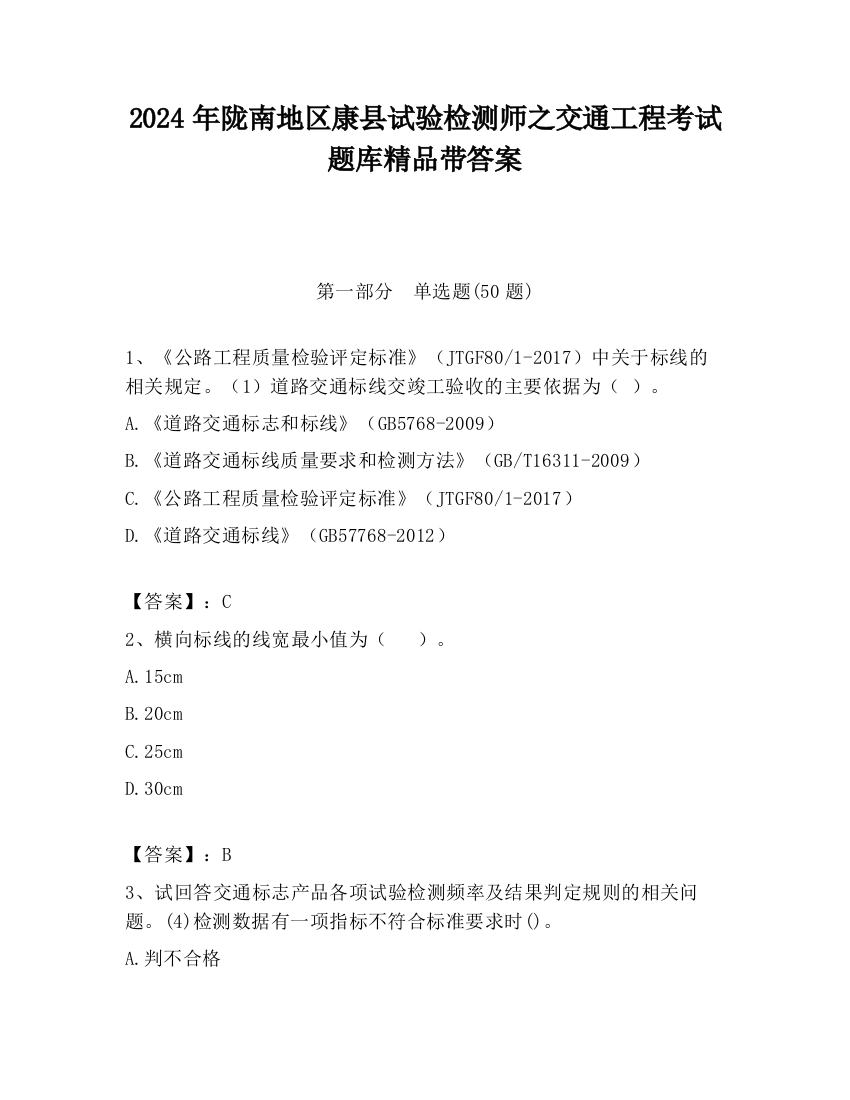 2024 年陇南地区康县试验检测师之交通工程考试题库精品带答案

第一部分　单选题(50 题)

1、《公路工程质量检验评定标准》（JTGF80/1-2017）中关于标线的相关规定。（1）道路交通标线交竣工验收的主要依据为（ ）。

A.《道路交通标志和标线》（GB5768-2009）

B.《道路交通标线质量要求和检测方法》（GB/T16311-2009）

C.《公路工程质量检验评定标准》（JTGF80/1-2017）

D.《道路交通标线》（GB57768-2012）

【答案】：C

2、横向标线的线宽最小值为（　　）。

A.15cm

B.20cm

C.25cm

D.30cm

【答案】：B

3、试回答交通标志产品各项试验检测频率及结果判定规则的相关问题。(4)检测数据有一项指标不符合标准要求时()。

A.判不合格